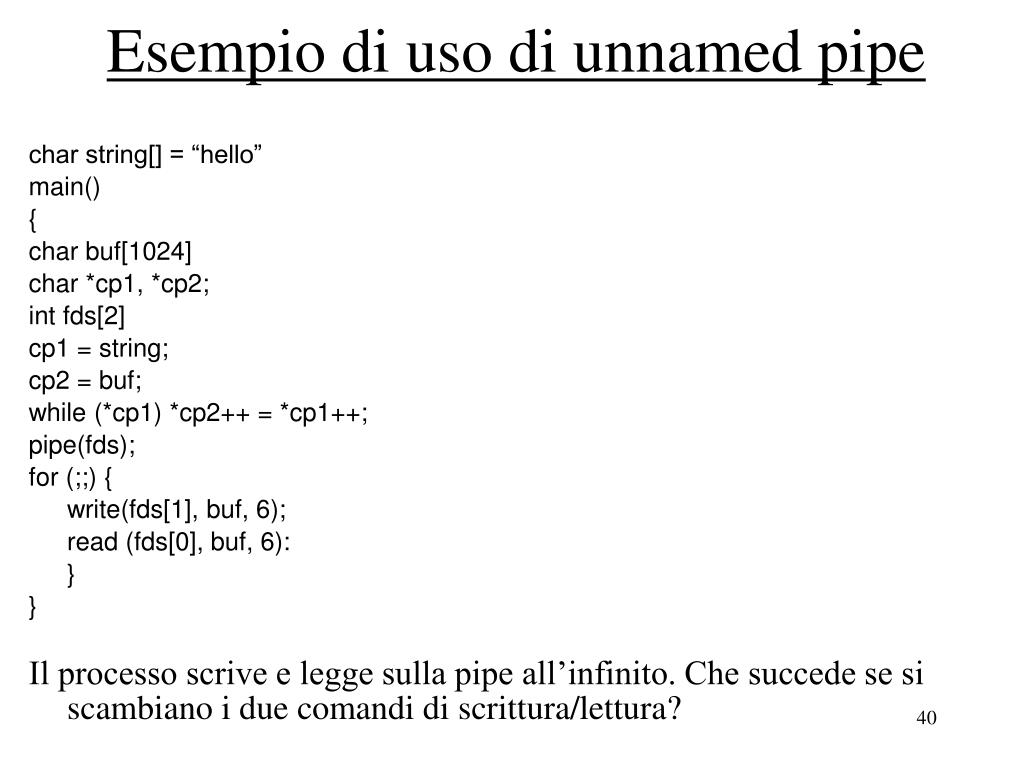 Esempio di uso di unnamed pipe

char string[] = “hello”
main()
{
char buf[1024]
char *cp1, *cp2;
int fds[2]
cp1 = string;
cp2 = buf;
while (*cp1) *cp2++ = *cp1++;
pipe(fds);
for (;;) {
write(fds[1], buf, 6);
read (fds[0], buf, 6):
}
}

Il processo scrive e legge sulla pipe all’infinito. Che succede se si scambiano i due comandi di scrittura/lettura?

40